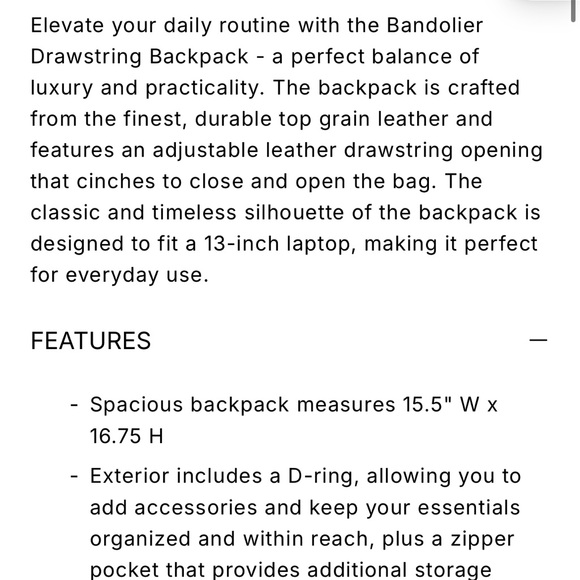 Elevate your daily routine with the Bandolier Drawstring Backpack - a perfect balance of luxury and practicality. The backpack is crafted from the finest, durable top grain leather and features an adjustable leather drawstring opening that cinches to close and open the bag. The classic and timeless silhouette of the backpack is designed to fit a 13-inch laptop, making it perfect for everyday use.

FEATURES —

- Spacious backpack measures 15.5" W x 16.75 H
- Exterior includes a D-ring, allowing you to add accessories and keep your essentials organized and within reach, plus a zipper pocket that provides additional storage